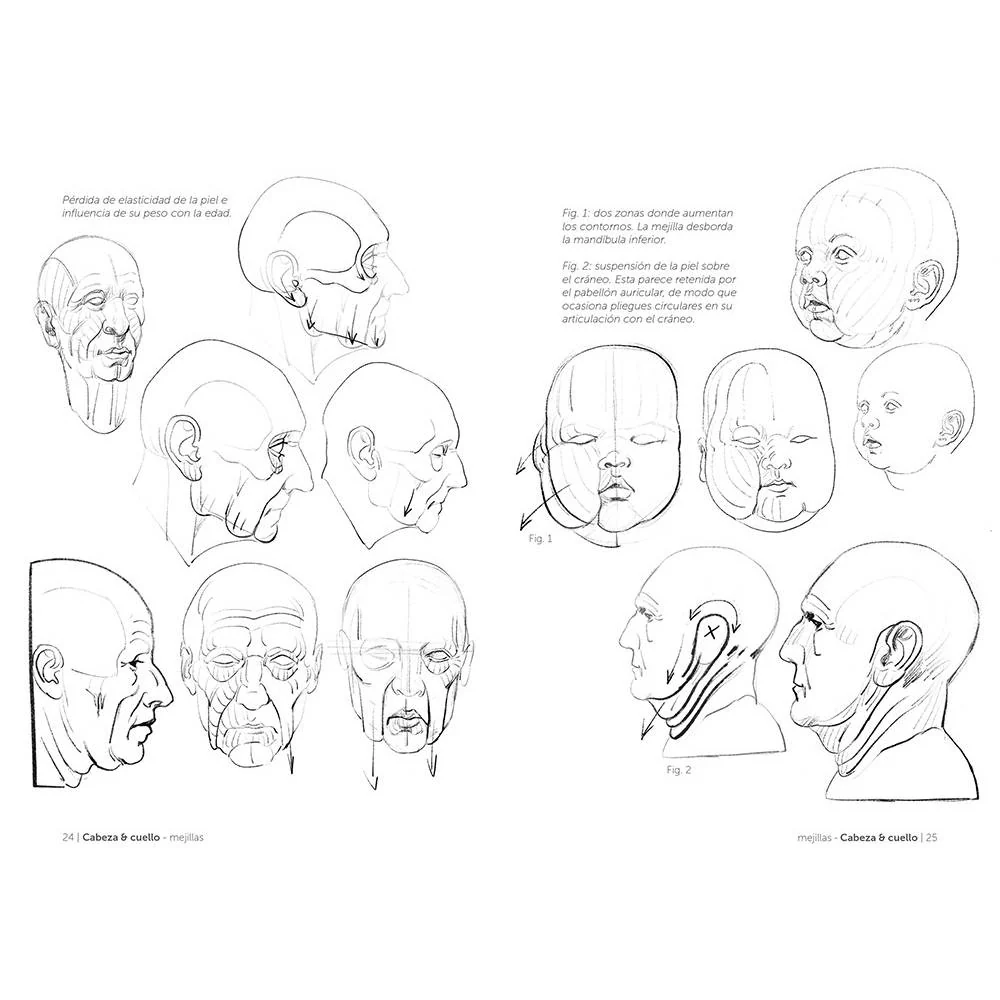 Pérdida de elasticidad de la piel e influencia de su peso con la edad.

24 | Cabeza & cuello - mejillas

Fig. 1: dos zonas donde aumentan los contornos. La mejilla desborda la mandíbula inferior.

Fig. 2: suspensión de la piel sobre el cráneo. Esta parece retenida por el pabellón auricular, de modo que ocasiona pliegues circulares en su articulación con el cráneo.

Fig. 1

Fig. 2

mejillas - Cabeza & cuello | 25